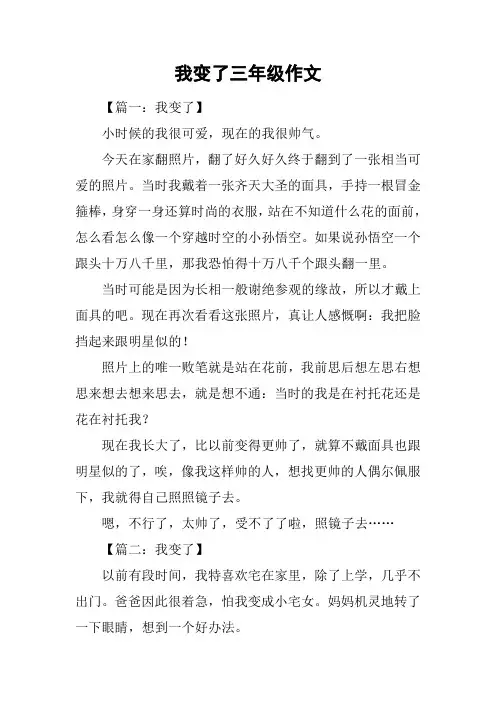 我变了三年级作文

【篇一：我变了】

小时候的我很可爱，现在的我很帅气。

今天在家翻照片，翻了好久好久终于翻到了一张相当可爱的照片。当时我戴着一张齐天大圣的面具，手持一根冒金箍棒，身穿一身还算时尚的衣服，站在不知道什么花的面前，怎么看怎么像一个穿越时空的小孙悟空。如果说孙悟空一个跟头十万八千里，那我恐怕得十万八千个跟头翻一里。

当时可能是因为长相一般谢绝参观的缘故，所以才戴上面具的吧。现在再次看看这张照片，真让人感慨啊：我把脸挡起来跟明星似的！

照片上的唯一败笔就是站在花前，我前思后想左思右想思来想去想来思去，就是想不通：当时的我是在衬托花还是花在衬托我？

现在我长大了，比以前变得更帅了，就算不戴面具也跟明星似的了，唉，像我这样帅的人，想找更帅的人偶尔佩服下，我就得自己照照镜子去。

嗯，不行了，太帅了，受不了了啦，照镜子去……

【篇二：我变了】

以前有段时间，我特喜欢宅在家里，除了上学，几乎不出门。爸爸因此很着急，怕我变成小宅女。妈妈机灵地转了一下眼睛，想到一个好办法。